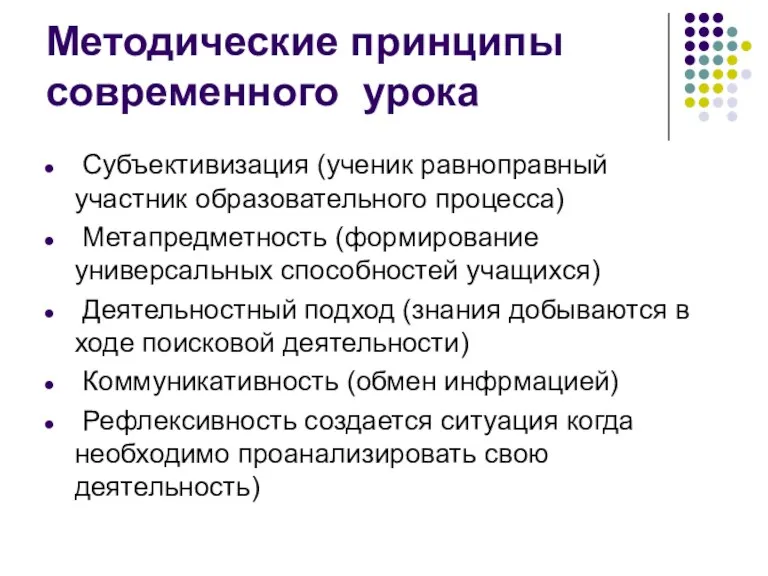 Методические принципы современного урока

- Субъективизация (ученик равноправный участник образовательного процесса)
- Метапредметность (формирование универсальных способностей учащихся)
- Деятельностный подход (знания добываются в ходе поисковой деятельности)
- Коммуникативность (обмен инфрмацией)
- Рефлексивность создается ситуация когда необходимо проанализировать свою деятельность)